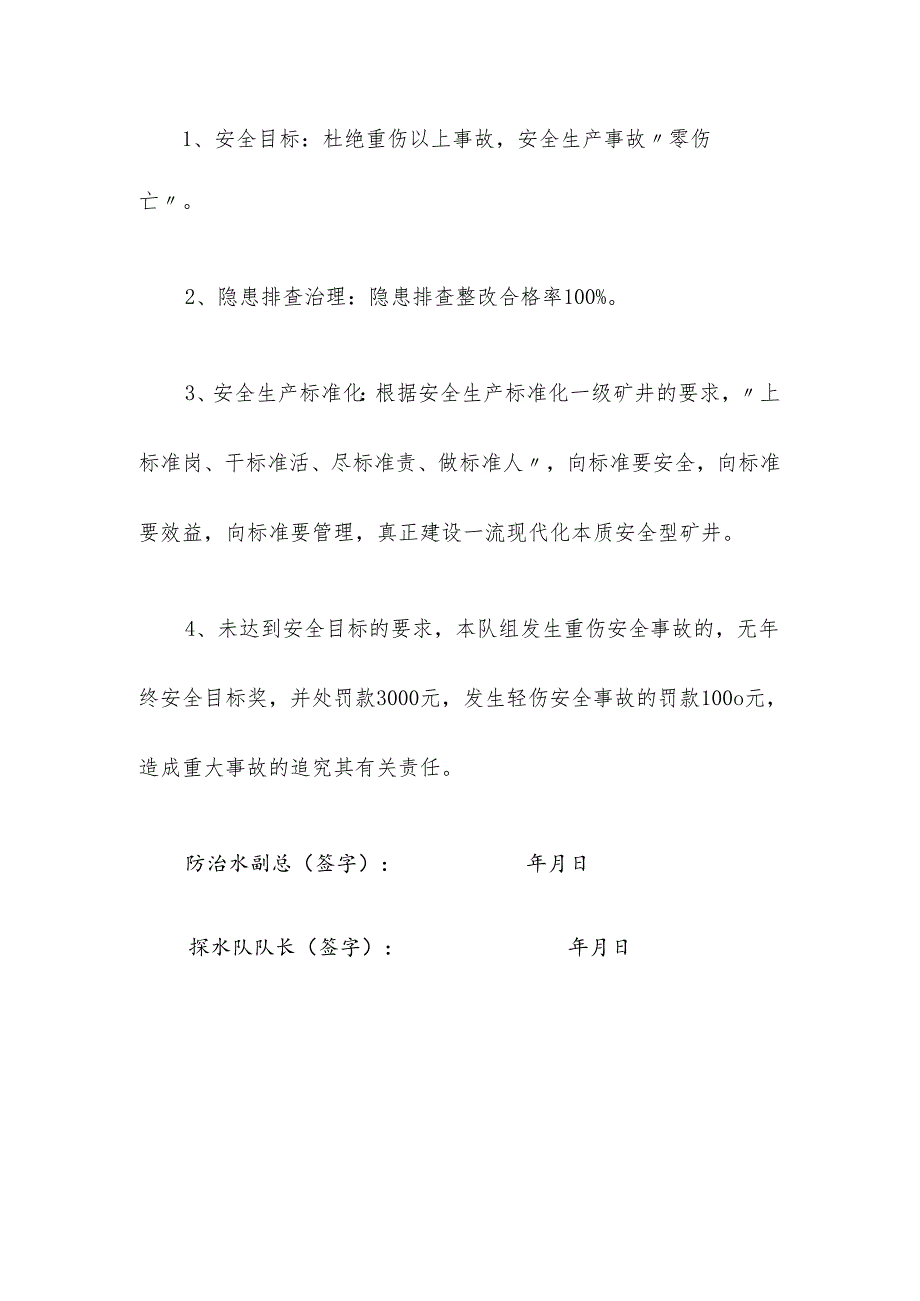 1、安全目标：杜绝重伤以上事故，安全生产事故〃零伤亡〃。

2、隐患排查治理：隐患排查整改合格率100%。

3、安全生产标准化：根据安全生产标准化一级矿井的要求，〃上标准岗、干标准活、尽标准责、做标准人〃，向标准要安全，向标准要效益，向标准要管理，真正建设一流现代化本质安全型矿井。

4、未达到安全目标的要求，本队组发生重伤安全事故的，无年终安全目标奖，并处罚款3000元，发生轻伤安全事故的罚款100o元，造成重大事故的追究其有关责任。

防治水副总（签字）： 年月日

探水队队长（签字）： 年月日